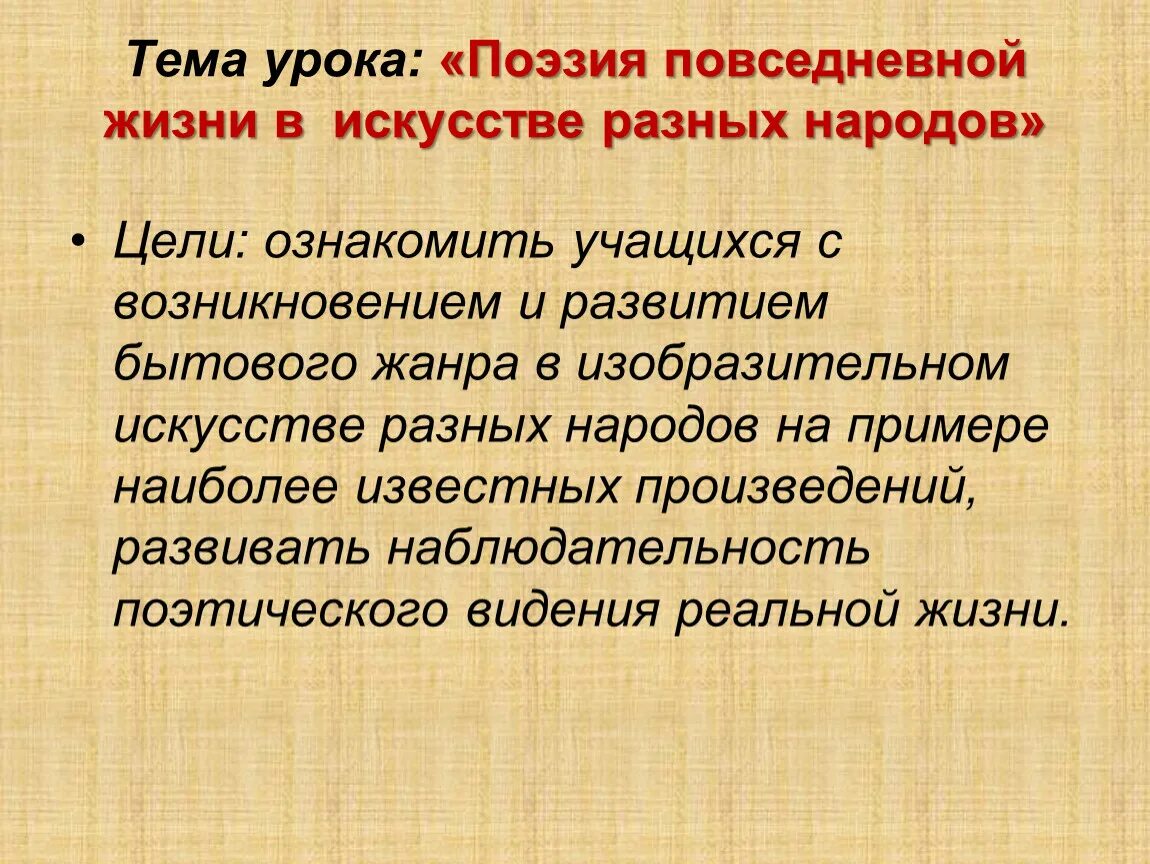 Тема урока: «Поэзия повседневной жизни в искусстве разных народов»

• Цели: ознакомить учащихся с возникновением и развитием бытового жанра в изобразительном искусстве разных народов на примере наиболее известных произведений, развивать наблюдательность поэтического видения реальной жизни.